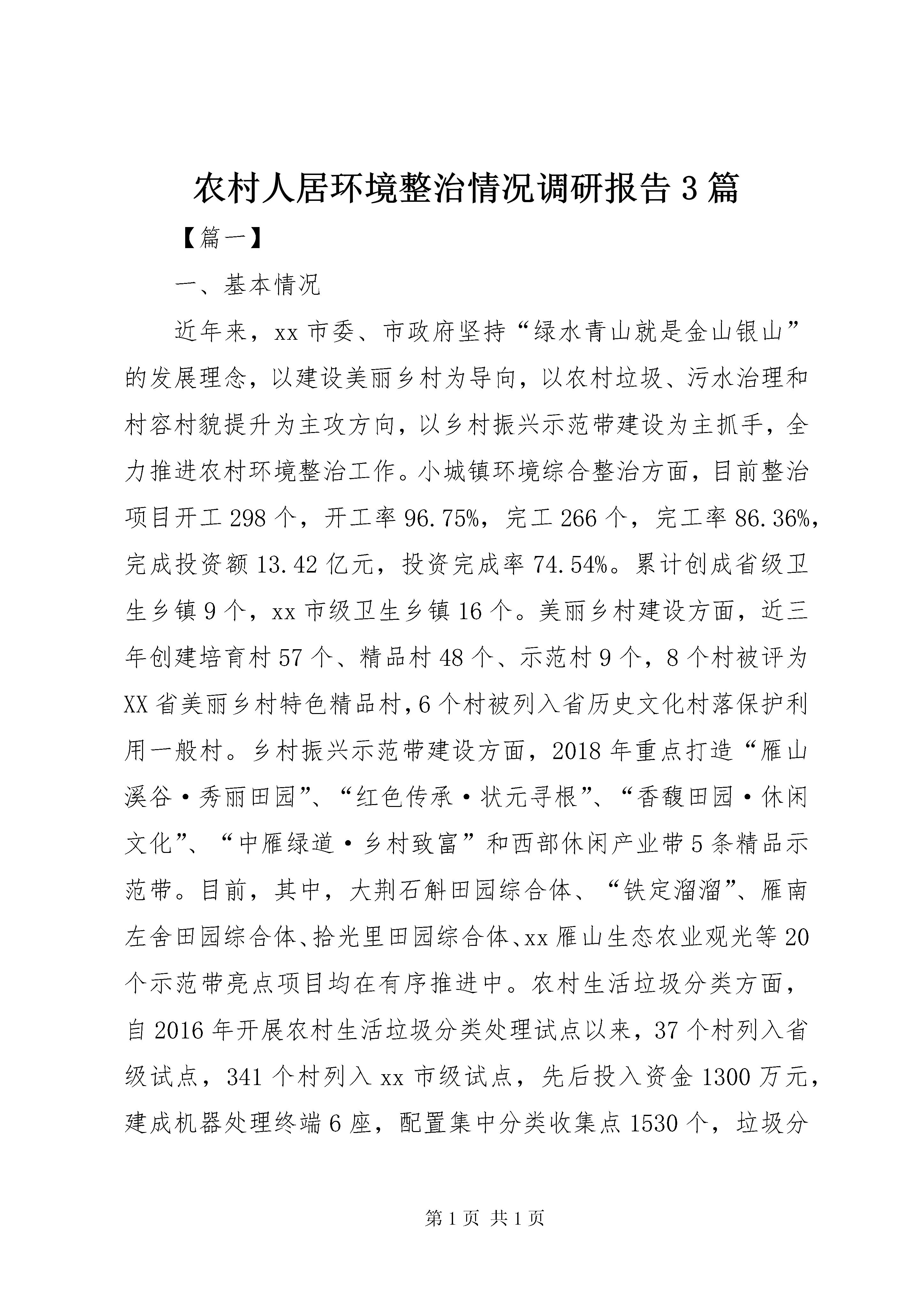 农村人居环境整治情况调研报告3篇

【篇一】

一、基本情况

近年来，xx市委、市政府坚持“绿水青山就是金山银山”的发展理念，以建设美丽乡村为导向，以农村垃圾、污水治理和村容村貌提升为主攻方向，以乡村振兴示范带建设为主抓手，全力推进农村环境整治工作。小城镇环境综合整治方面，目前整治项目开工298个，开工率96.75%，完工266个，完工率86.36%，完成投资额13.42亿元，投资完成率74.54%。累计创成省级卫生乡镇9个，xx市级卫生乡镇16个。美丽乡村建设方面，近三年创建培育村57个、精品村48个、示范村9个，8个村被评为XX省美丽乡村特色精品村，6个村被列入省历史文化村落保护利用一般村。乡村振兴示范带建设方面，2018年重点打造“雁山溪谷·秀丽田园”、“红色传承·状元寻根”、“香馥田园·休闲文化”、“中雁绿道·乡村致富”和西部休闲产业带5条精品示范带。目前，其中，大荆石斛田园综合体、“铁定溜溜”、雁南左舍田园综合体、拾光里田园综合体、xx雁山生态农业观光等20个示范带亮点项目均在有序推进中。农村生活垃圾分类方面，自2016年开展农村生活垃圾分类处理试点以来，37个村列入省级试点，341个村列入xx市级试点，先后投入资金1300万元，建成机器处理终端6座，配置集中分类收集点1530个，垃圾分

第1页 共1页